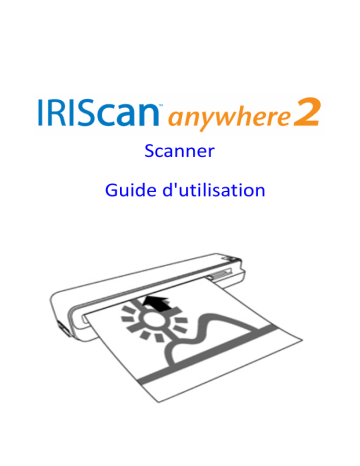 IRIScan™ anywhere 2

Scanner

Guide d'utilisation